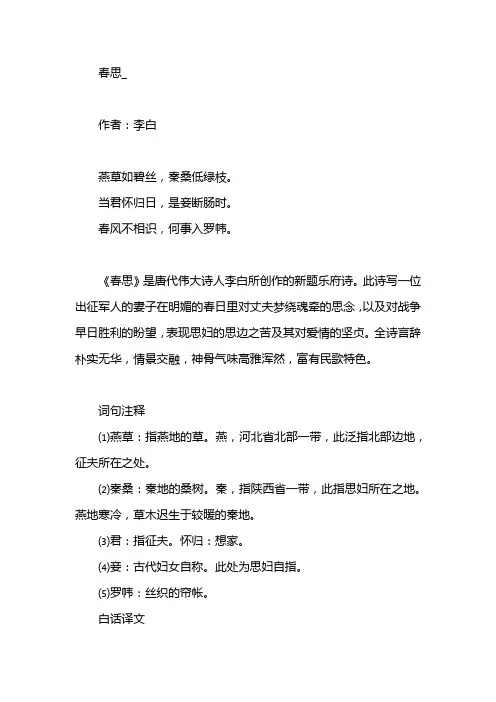 春思_

作者：李白

燕草如碧丝，秦桑低绿枝。
当君怀归日，是妾断肠时。
春风不相识，何事入罗帏。

《春思》是唐代伟大诗人李白所创作的新题乐府诗。此诗写一位出征军人的妻子在明媚的春日里对丈夫梦绕魂牵的思念，以及对战争早日胜利的盼望，表现思妇的思边之苦及其对爱情的坚贞。全诗言辞朴实无华，情景交融，神骨气味高雅浑然，富有民歌特色。

词句注释
⑴燕草：指燕地的草。燕，河北省北部一带，此泛指北部边地，征夫所在之处。
⑵秦桑：秦地的桑树。秦，指陕西省一带，此指思妇所在之地。燕地寒冷，草木迟生于较暖的秦地。
⑶君：指征夫。怀归：想家。
⑷妾：古代妇女自称。此处为思妇自指。
⑸罗帏：丝织的帘帐。
白话译文